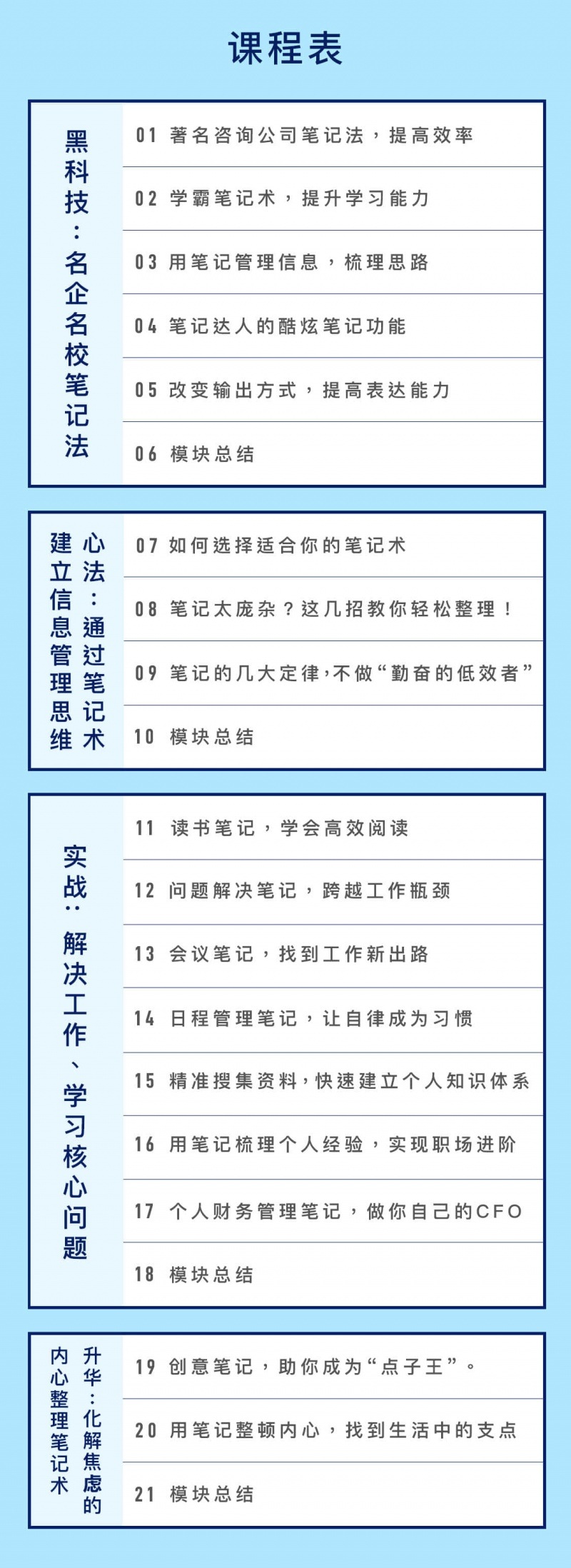 课程表

黑科技：名企名校笔记法

01 著名咨询公司笔记法，提高效率
02 学霸笔记术，提升学习能力
03 用笔记管理信息，梳理思路
04 笔记达人的酷炫笔记功能
05 改变输出方式，提高表达能力
06 模块总结

心法：通过笔记术建立信息管理思维

07 如何选择适合你的笔记术
08 笔记太庞杂？这几招教你轻松整理！
09 笔记的几大定律，不做“勤奋的低效者”
10 模块总结

实战：解决工作、学习核心问题

11 读书笔记，学会高效阅读
12 问题解决笔记，跨越工作瓶颈
13 会议笔记，找到工作新出路
14 日程管理笔记，让自律成为习惯
15 精准搜集资料，快速建立个人知识体系
16 用笔记梳理个人经验，实现职场进阶
17 个人财务管理笔记，做你自己的CFO
18 模块总结

升华：化解焦虑的内心整理笔记术

19 创意笔记，助你成为“点子王”。
20 用笔记整顿内心，找到生活中的支点
21 模块总结